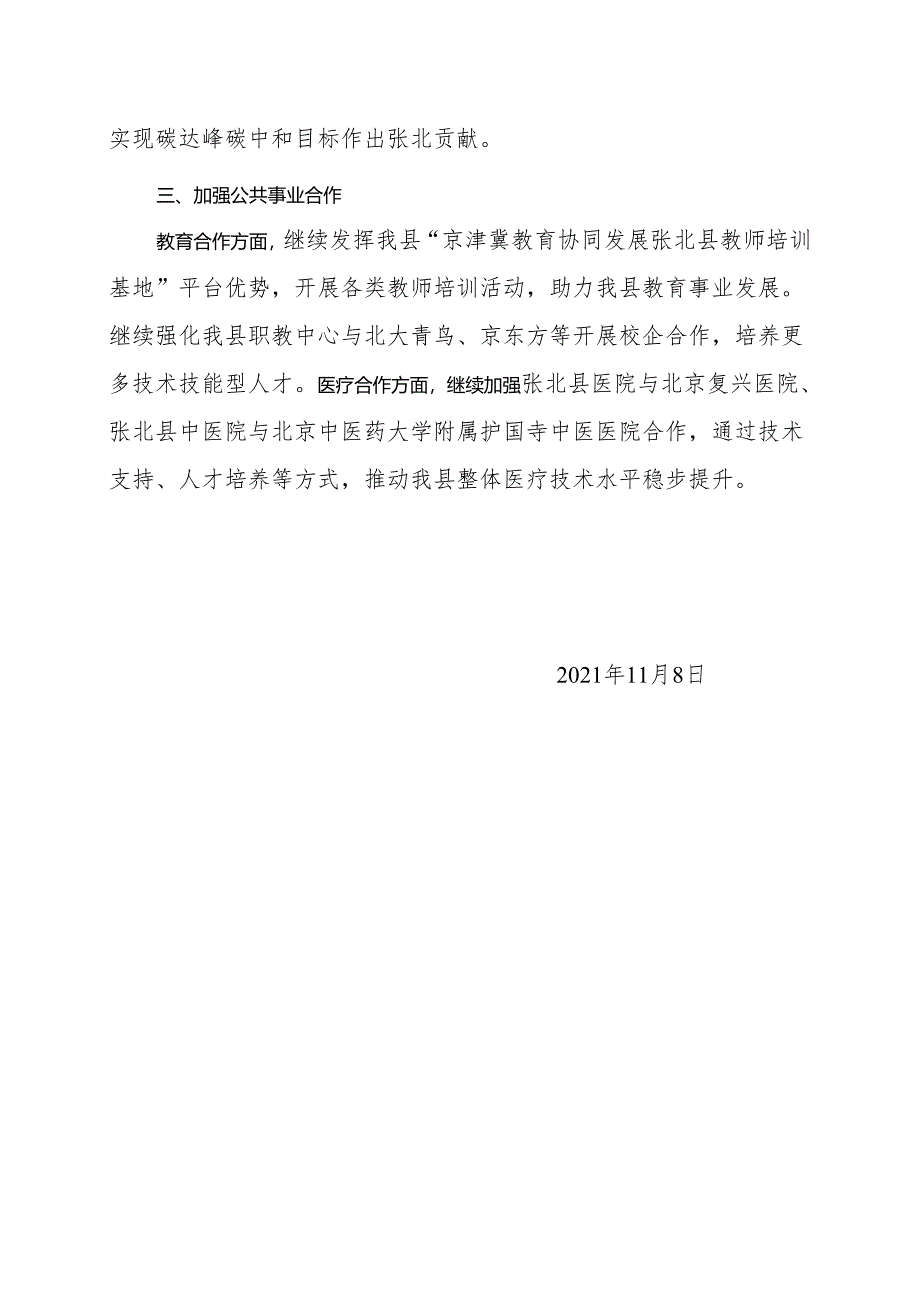 实现碳达峰碳中和目标作出张北贡献。

三、加强公共事业合作

教育合作方面，继续发挥我县“京津冀教育协同发展张北县教师培训基地”平台优势，开展各类教师培训活动，助力我县教育事业发展。继续强化我县职教中心与北大青鸟、京东方等开展校企合作，培养更多技术技能型人才。医疗合作方面，继续加强张北县医院与北京复兴医院、张北县中医院与北京中医药大学附属护国寺中医医院合作，通过技术支持、人才培养等方式，推动我县整体医疗技术水平稳步提升。

2021年11月8日